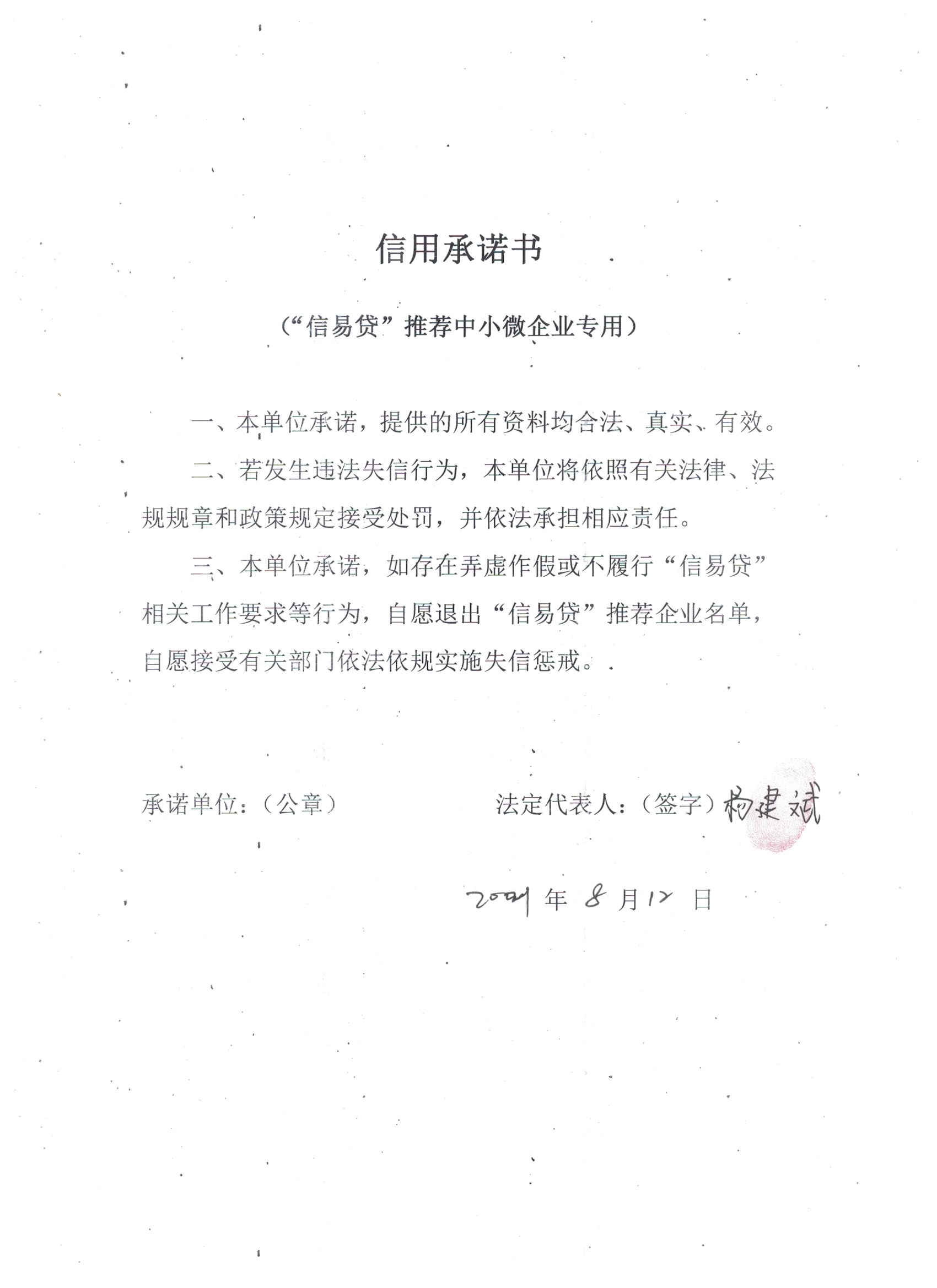 信用承诺书

（“信易贷”推荐中小微企业专用）

一、本单位承诺，提供的所有资料均合法、真实、有效。

二、若发生违法失信行为，本单位将依照有关法律、法规规章和政策规定接受处罚，并依法承担相应责任。

三、本单位承诺，如存在弄虚作假或不履行“信易贷”相关工作要求等行为，自愿退出“信易贷”推荐企业名单，自愿接受有关部门依法依规实施失信惩戒。

承诺单位：（公章）

法定代表人：（签字）杨建斌

2021 年 8 月 12 日